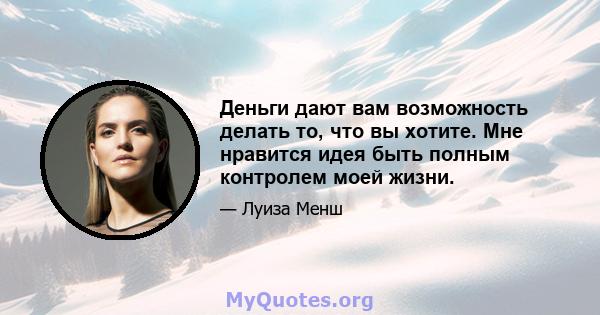 Деньги дают вам возможность делать то, что вы хотите. Мне нравится идея быть полным контролем моей жизни.

— Луиза Менш

MyQuotes.org